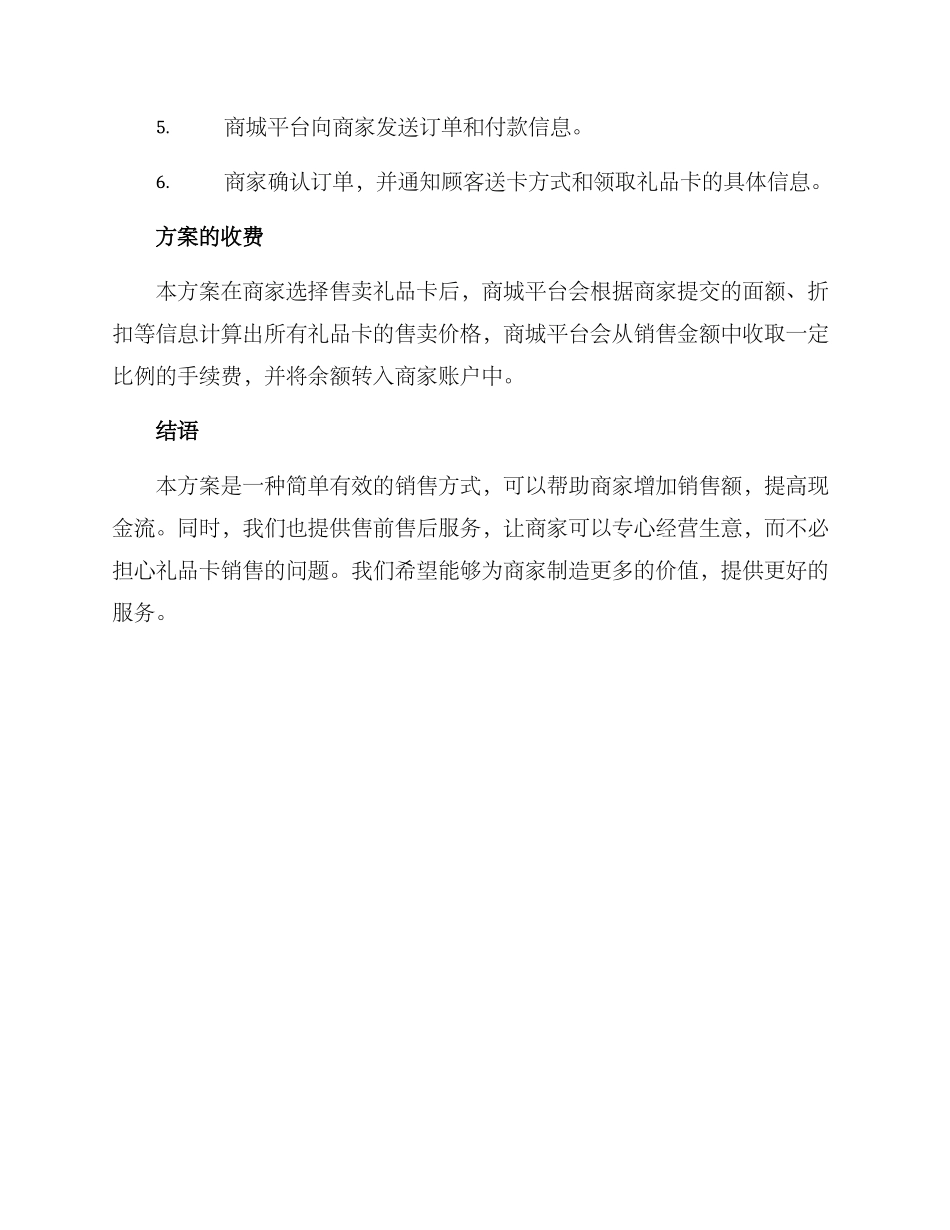 5. 商城平台向商家发送订单和付款信息。

6. 商家确认订单，并通知顾客送卡方式和领取礼品卡的具体信息。

方案的收费

本方案在商家选择售卖礼品卡后，商城平台会根据商家提交的面额、折扣等信息计算出所有礼品卡的售卖价格，商城平台会从销售金额中收取一定比例的手续费，并将余额转入商家账户中。

结语

本方案是一种简单有效的销售方式，可以帮助商家增加销售额，提高现金流。同时，我们也提供售前售后服务，让商家可以专心经营生意，而不必担心礼品卡销售的问题。我们希望能够为商家制造更多的价值，提供更好的服务。